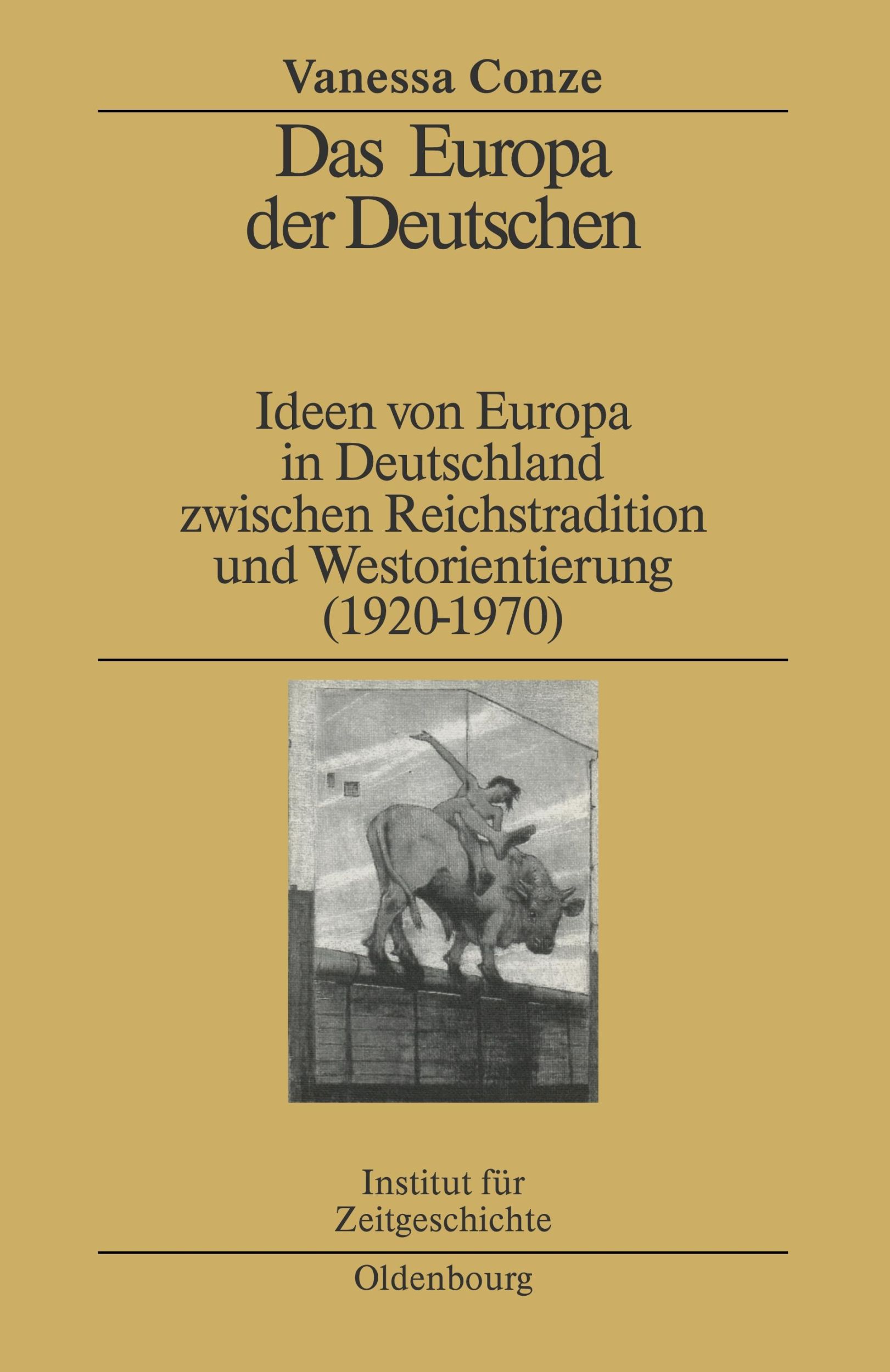 Vanessa Conze

Das Europa der Deutschen

Ideen von Europa in Deutschland zwischen Reichstradition und Westorientierung (1920-1970)

Institut für Zeitgeschichte

Oldenbourg